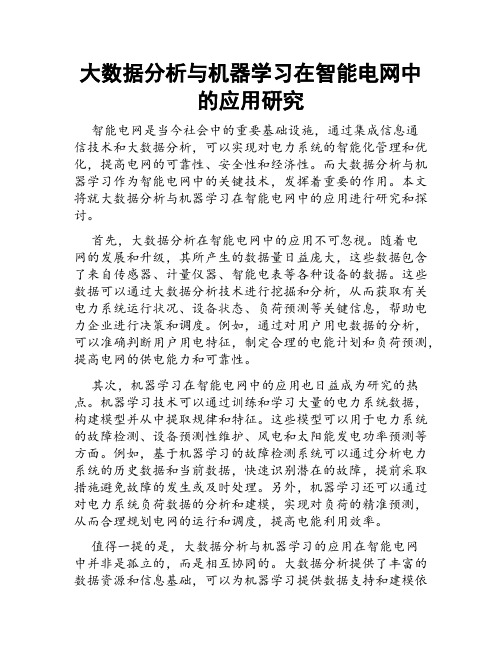 大数据分析与机器学习在智能电网中的应用研究

智能电网是当今社会中的重要基础设施，通过集成信息通信技术和大数据分析，可以实现对电力系统的智能化管理和优化，提高电网的可靠性、安全性和经济性。而大数据分析与机器学习作为智能电网中的关键技术，发挥着重要的作用。本文将就大数据分析与机器学习在智能电网中的应用进行研究和探讨。

首先，大数据分析在智能电网中的应用不可忽视。随着电网的发展和升级，其所产生的数据量日益庞大，这些数据包含了来自传感器、计量仪器、智能电表等各种设备的数据。这些数据可以通过大数据分析技术进行挖掘和分析，从而获取有关电力系统运行状况、设备状态、负荷预测等关键信息，帮助电力企业进行决策和调度。例如，通过对用户用电数据的分析，可以准确判断用户用电特征，制定合理的电能计划和负荷预测，提高电网的供电能力和可靠性。

其次，机器学习在智能电网中的应用也日益成为研究的热点。机器学习技术可以通过训练和学习大量的电力系统数据，构建模型并从中提取规律和特征。这些模型可以用于电力系统的故障检测、设备预测性维护、风电和太阳能发电功率预测等方面。例如，基于机器学习的故障检测系统可以通过分析电力系统的历史数据和当前数据，快速识别潜在的故障，提前采取措施避免故障的发生或及时处理。另外，机器学习还可以通过对电力系统负荷数据的分析和建模，实现对负荷的精准预测，从而合理规划电网的运行和调度，提高电能利用效率。

值得一提的是，大数据分析与机器学习的应用在智能电网中并非是孤立的，而是相互协同的。大数据分析提供了丰富的数据资源和信息基础，可以为机器学习提供数据支持和建模依